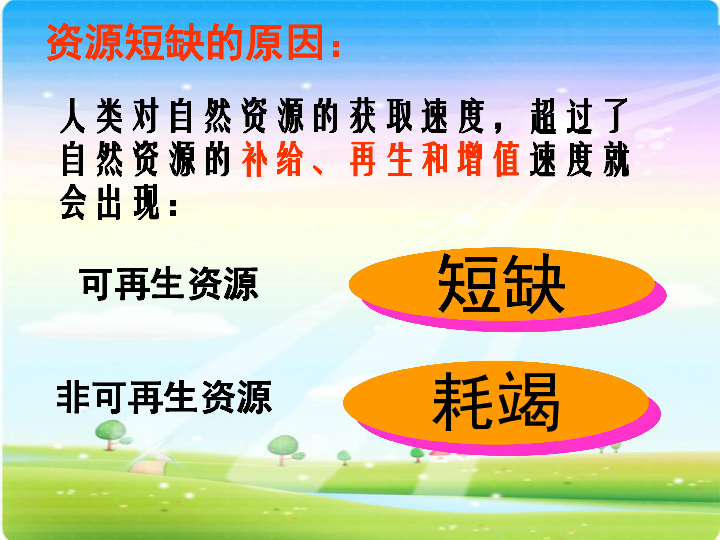 资源短缺的原因：

人类对自然资源的获取速度，超过了自然资源的补给、再生和增值速度就会出现：

可再生资源

短缺

非可再生资源

耗竭